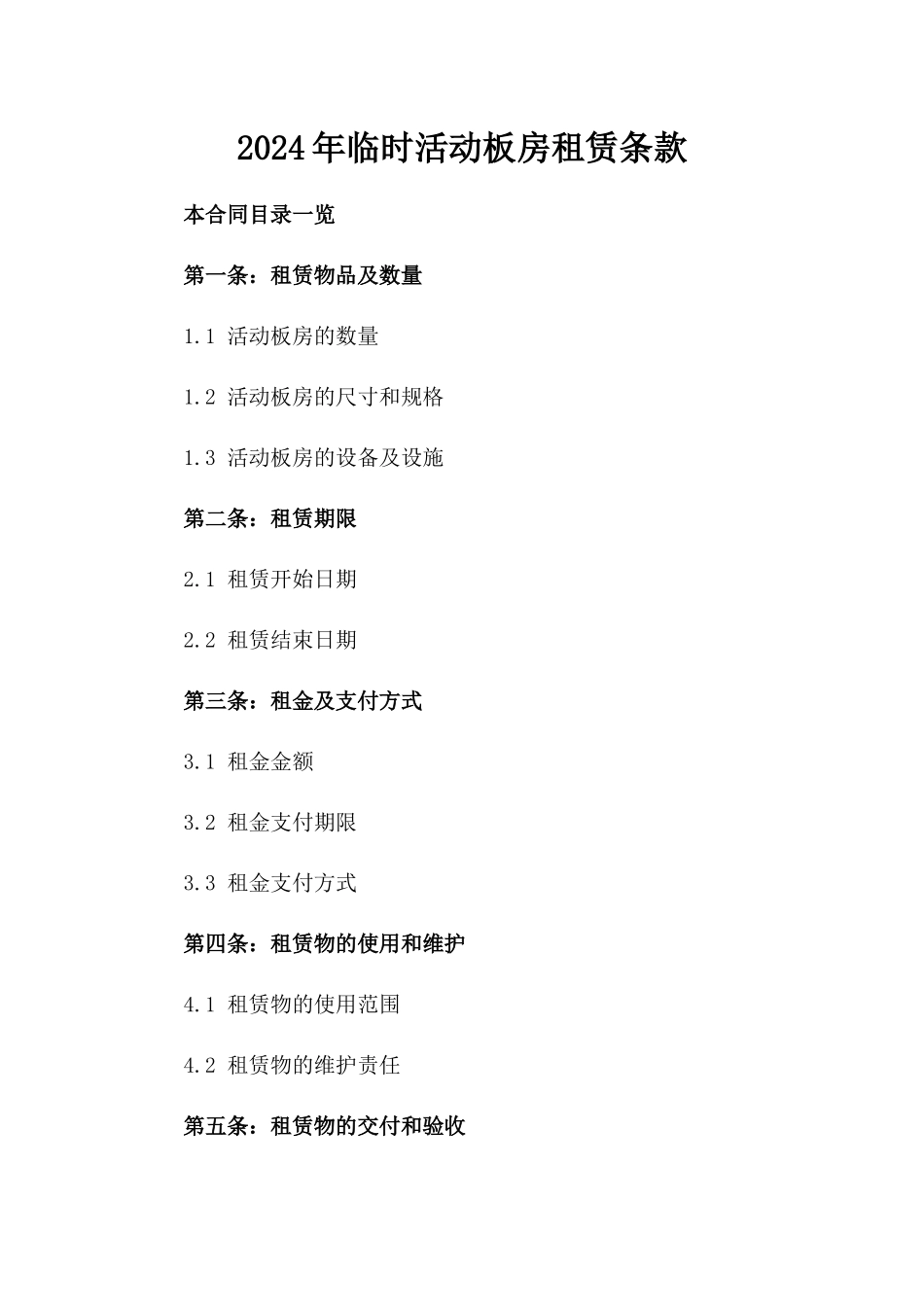 2024年临时活动板房租赁条款

本合同目录一览

第一条：租赁物品及数量

1.1 活动板房的数量

1.2 活动板房的尺寸和规格

1.3 活动板房的设备及设施

第二条：租赁期限

2.1 租赁开始日期

2.2 租赁结束日期

第三条：租金及支付方式

3.1 租金金额

3.2 租金支付期限

3.3 租金支付方式

第四条：租赁物的使用和维护

4.1 租赁物的使用范围

4.2 租赁物的维护责任

第五条：租赁物的交付和验收